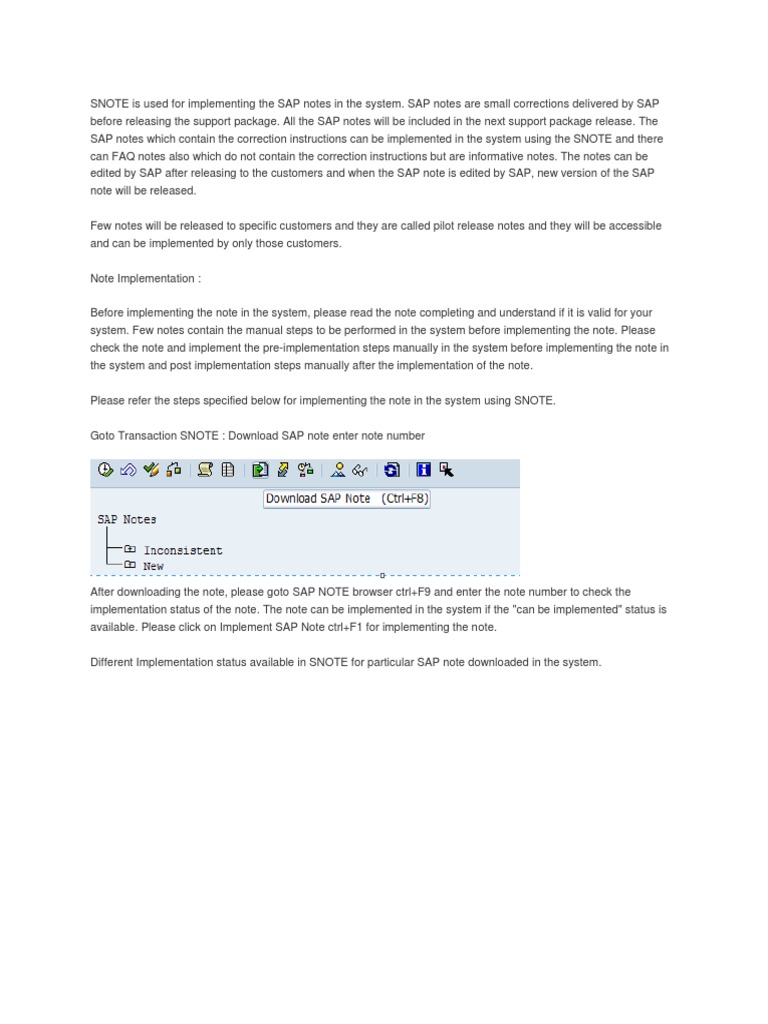 SNOTE is used for implementing the SAP notes in the system. SAP notes are small corrections delivered by SAP before releasing the support package. All the SAP notes will be included in the next support package release. The SAP notes which contain the correction instructions can be implemented in the system using the SNOTE and there can FAQ notes also which do not contain the correction instructions but are informative notes. The notes can be edited by SAP after releasing to the customers and when the SAP note is edited by SAP, new version of the SAP note will be released.

Few notes will be released to specific customers and they are called pilot release notes and they will be accessible and can be implemented by only those customers.

Note Implementation :

Before implementing the note in the system, please read the note completing and understand if it is valid for your system. Few notes contain the manual steps to be performed in the system before implementing the note. Please check the note and implement the pre-implementation steps manually in the system before implementing the note in the system and post implementation steps manually after the implementation of the note.

Please refer the steps specified below for implementing the note in the system using SNOTE.

Goto Transaction SNOTE : Download SAP note enter note number

Download SAP Note (Ctrl+F8)

SAP Notes

Inconsistent

New

After downloading the note, please goto SAP NOTE browser ctrl+F9 and enter the note number to check the implementation status of the note. The note can be implemented in the system if the "can be implemented" status is available. Please click on Implement SAP Note ctrl+F1 for implementing the note.

Different Implementation status available in SNOTE for particular SAP note downloaded in the system.